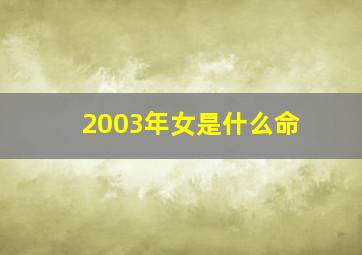 2003年女是什么命